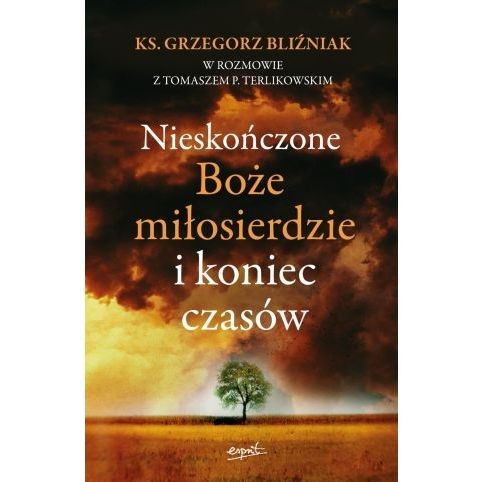 KS. GRZEGORZ BLIŹNIAK
W ROZMOWIE
Z TOMASZEM P. TERLIKOWSKIM

Nieskończone
Boże
miłosierdzie
i koniec
czasów

esprit